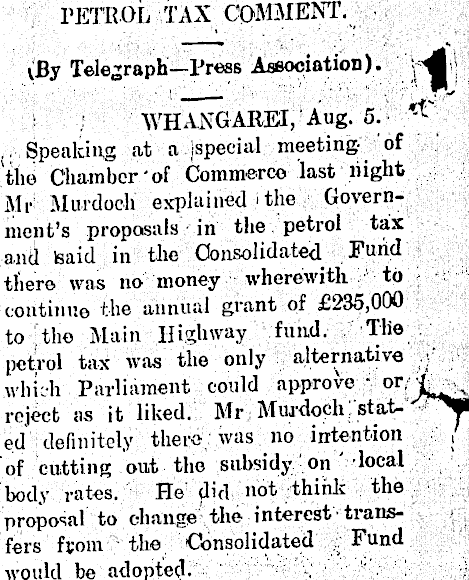 PETROL TAX COMMENT.

(By Telegraph—Press Association).

WHANGAREI, Aug. 5.

Speaking at a special meeting of the Chamber of Commerce last night Mr Murdoch explained the Government's proposals in the petrol tax and said in the Consolidated Fund there was no money wherewith to continue the annual grant of £235,000 to the Main Highway fund. The petrol tax was the only alternative which Parliament could approve or reject as it liked. Mr Murdoch stated definitely there was no intention of cutting out the subsidy on local body rates. He did not think the proposal to change the interest transfers from the Consolidated Fund would be adopted.